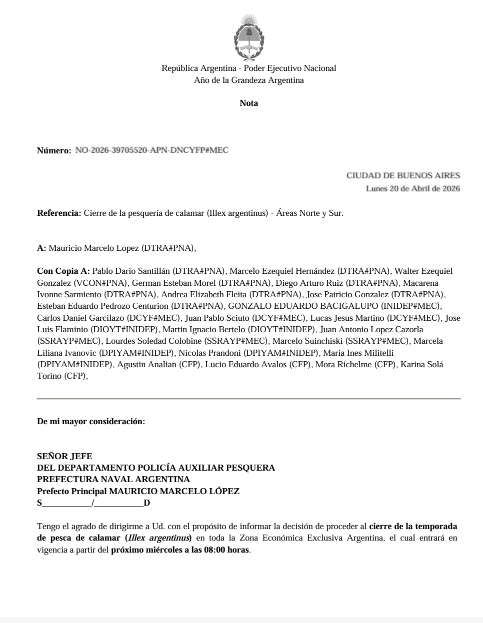 República Argentina - Poder Ejecutivo Nacional
Año de la Grandeza Argentina

Nota

Número: NO-2026-39705520-APN-DNCYFP#MEC

CIUDAD DE BUENOS AIRES
Lunes 20 de Abril de 2026

Referencia: Cierre de la pesquería de calamar (Illex argentinus) - Áreas Norte y Sur.

A: Mauricio Marcelo Lopez (DTRA#PNA),

Con Copia A: Pablo Dario Santillán (DTRA#PNA), Marcelo Ezequiel Hernández (DTRA#PNA), Walter Ezequiel Gonzalez (VCON#PNA), German Esteban Morel (DTRA#PNA), Diego Arturo Ruiz (DTRA#PNA), Macarena Ivonne Sarmiento (DTRA#PNA), Andrea Elizabeth Fleita (DTRA#PNA), Jose Patricio Gonzalez (DTRA#PNA), Esteban Eduardo Pedrozo Centurion (DTRA#PNA), GONZALO EDUARDO BACIGALUPO (INIDEP#MEC), Carlos Daniel Garcilazo (DCYF#MEC), Juan Pablo Sciuto (DCYF#MEC), Lucas Jesus Martino (DCYF#MEC), Jose Luis Flaminio (DIOYT#INIDEP), Martin Ignacio Bertelo (DIOYT#INIDEP), Juan Antonio Lopez Cazorla (SSRAYP#MEC), Lourdes Soledad Colobine (SSRAYP#MEC), Marcelo Suinchiski (SSRAYP#MEC), Marcela Liliana Ivanovic (DPIYAM#INIDEP), Nicolas Prandoni (DPIYAM#INIDEP), Maria Ines Militelli (DPIYAM#INIDEP), Agustin Analian (CFP), Lucio Eduardo Avalos (CFP), Mora Richelme (CFP), Karina Solá Torino (CFP),

De mi mayor consideración:

SEÑOR JEFE
DEL DEPARTAMENTO POLICÍA AUXILIAR PESQUERA
PREFECTURA NAVAL ARGENTINA
Prefecto Principal MAURICIO MARCELO LÓPEZ
S___________/___________D

Tengo el agrado de dirigirme a Ud. con el propósito de informar la decisión de proceder al cierre de la temporada de pesca de calamar (Illex argentinus) en toda la Zona Económica Exclusiva Argentina, el cual entrará en vigencia a partir del próximo miércoles a las 08:00 horas.